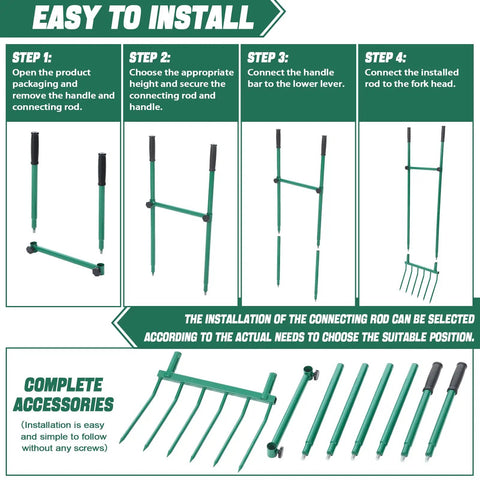 EASY TO INSTALL

STEP 1:
Open the product packaging and remove the handle and connecting rod.

STEP 2:
Choose the appropriate height and secure the connecting rod and handle.

STEP 3:
Connect the handle bar to the lower lever.

STEP 4:
Connect the installed rod to the fork head.

THE INSTALLATION OF THE CONNECTING ROD CAN BE SELECTED ACCORDING TO THE ACTUAL NEEDS TO CHOOSE THE SUITABLE POSITION.

COMPLETE ACCESSORIES
(Installation is easy and simple to follow without any screws)